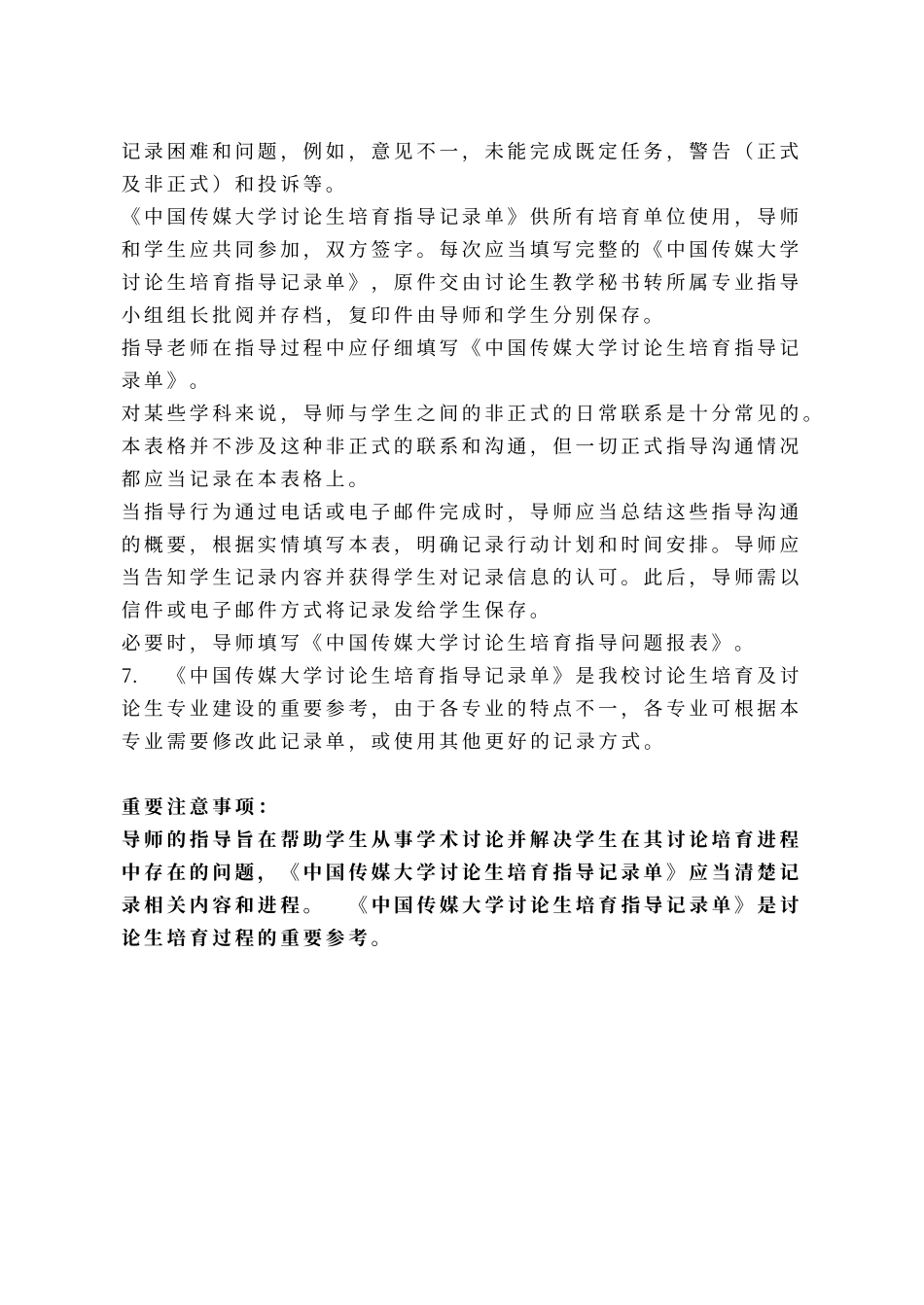 记录困难和问题，例如，意见不一，未能完成既定任务，警告（正式及非正式）和投诉等。
《中国传媒大学讨论生培育指导记录单》供所有培育单位使用，导师和学生应共同参加，双方签字。每次应当填写完整的《中国传媒大学讨论生培育指导记录单》，原件交由讨论生教学秘书转所属专业指导小组组长批阅并存档，复印件由导师和学生分别保存。
指导老师在指导过程中应仔细填写《中国传媒大学讨论生培育指导记录单》。
对某些学科来说，导师与学生之间的非正式的日常联系是十分常见的。本表格并不涉及这种非正式的联系和沟通，但一切正式指导沟通情况都应当记录在本表格上。
当指导行为通过电话或电子邮件完成时，导师应当总结这些指导沟通的概要，根据实情填写本表，明确记录行动计划和时间安排。导师应当告知学生记录内容并获得学生对记录信息的认可。此后，导师需以信件或电子邮件方式将记录发给学生保存。
必要时，导师填写《中国传媒大学讨论生培育指导问题报表》。
7. 《中国传媒大学讨论生培育指导记录单》是我校讨论生培育及讨论生专业建设的重要参考，由于各专业的特点不一，各专业可根据本专业需要修改此记录单，或使用其他更好的记录方式。

重要注意事项：
导师的指导旨在帮助学生从事学术讨论并解决学生在其讨论培育进程中存在的问题，《中国传媒大学讨论生培育指导记录单》应当清楚记录相关内容和进程。 《中国传媒大学讨论生培育指导记录单》是讨论生培育过程的重要参考。